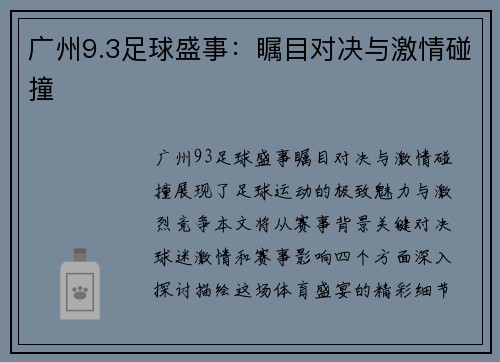 广州9.3足球盛事：瞩目对决与激情碰撞

广州93足球盛事瞩目对决与激情碰撞展现了足球运动的极致魅力与激烈竞争本文将从赛事背景关键对决球迷激情和赛事影响四个方面深入探讨描绘这场体育盛宴的精彩细节